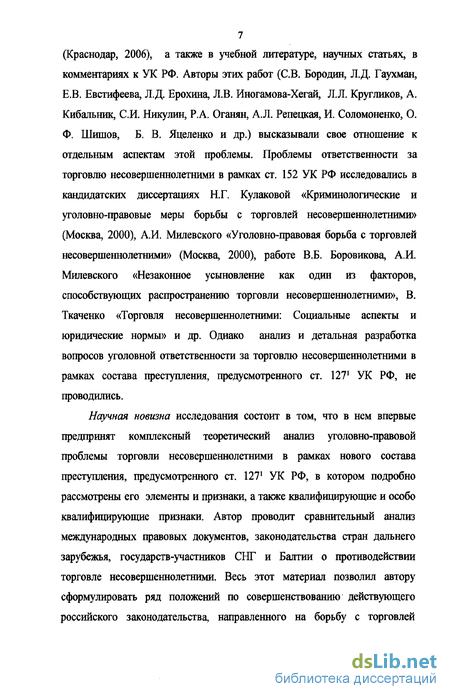 7

(Краснодар, 2006), а также в учебной литературе, научных статьях, в комментариях к УК РФ. Авторы этих работ (С.В. Бородин, Л.Д. Гаухман, Е.В. Евстифеева, Л.Д. Ерохина, Л.В. Иногамова-Хегай, Л.Л. Кругликов, А. Кибальник, С.И. Никулин, Р.А. Оганян, А.Л. Репецкая, И. Соломоненко, О. Ф. Шишов, Б. В. Яцеленко и др.) высказывали свое отношение к отдельным аспектам этой проблемы. Проблемы ответственности за торговлю несовершеннолетними в рамках ст. 152 УК РФ исследовались в кандидатских диссертациях Н.Г. Кулаковой «Криминологические и уголовно-правовые меры борьбы с торговлей несовершеннолетними» (Москва, 2000), А.И. Милевского «Уголовно-правовая борьба с торговлей несовершеннолетними» (Москва, 2000), работе В.Б. Боровикова, А.И. Милевского «Незаконное усыновление как один из факторов, способствующих распространению торговли несовершеннолетними», В. Ткаченко «Торговля несовершеннолетними: Социальные аспекты и юридические нормы» и др. Однако анализ и детальная разработка вопросов уголовной ответственности за торговлю несовершеннолетними в рамках состава преступления, предусмотренного ст. $127^1$ УК РФ, не проводились.

Научная новизна исследования состоит в том, что в нем впервые предпринят комплексный теоретический анализ уголовно-правовой проблемы торговли несовершеннолетними в рамках нового состава преступления, предусмотренного ст. $127^1$ УК РФ, в котором подробно рассмотрены его элементы и признаки, а также квалифицирующие и особо квалифицирующие признаки. Автор проводит сравнительный анализ международных правовых документов, законодательства стран дальнего зарубежья, государств-участников СНГ и Балтии о противодействии торговле несовершеннолетними. Весь этот материал позволил автору сформулировать ряд положений по совершенствованию действующего российского законодательства, направленного на борьбу с торговлей

dsLib.net
библиотека диссертаций